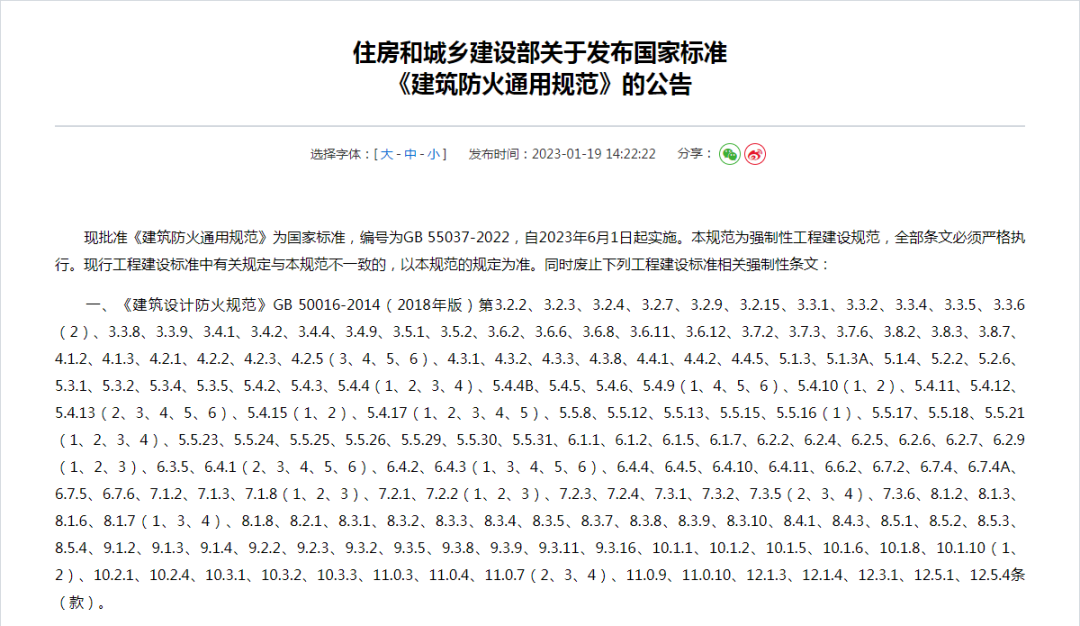 住房和城乡建设部关于发布国家标准
《建筑防火通用规范》的公告

选择字体：[ 大 - 中 - 小 ]　发布时间：2023-01-19 14:22:22　分享：

现批准《建筑防火通用规范》为国家标准，编号为GB 55037-2022，自2023年6月1日起实施。本规范为强制性工程建设规范，全部条文必须严格执行。现行工程建设标准中有关规定与本规范不一致的，以本规范的规定为准。同时废止下列工程建设标准相关强制性条文：

一、《建筑设计防火规范》GB 50016-2014（2018年版）第3.2.2、3.2.3、3.2.4、3.2.7、3.2.9、3.2.15、3.3.1、3.3.2、3.3.4、3.3.5、3.3.6（2）、3.3.8、3.3.9、3.4.1、3.4.2、3.4.4、3.4.9、3.5.1、3.5.2、3.6.2、3.6.6、3.6.8、3.6.11、3.6.12、3.7.2、3.7.3、3.7.6、3.8.2、3.8.3、3.8.7、4.1.2、4.1.3、4.2.1、4.2.2、4.2.3、4.2.5（3、4、5、6）、4.3.1、4.3.2、4.3.3、4.3.8、4.4.1、4.4.2、4.4.5、5.1.3、5.1.3A、5.1.4、5.2.2、5.2.6、5.3.1、5.3.2、5.3.4、5.3.5、5.4.2、5.4.3、5.4.4（1、2、3、4）、5.4.4B、5.4.5、5.4.6、5.4.9（1、4、5、6）、5.4.10（1、2）、5.4.11、5.4.12、5.4.13（2、3、4、5、6）、5.4.15（1、2）、5.4.17（1、2、3、4、5）、5.5.8、5.5.12、5.5.13、5.5.15、5.5.16（1）、5.5.17、5.5.18、5.5.21（1、2、3、4）、5.5.23、5.5.24、5.5.25、5.5.26、5.5.29、5.5.30、5.5.31、6.1.1、6.1.2、6.1.5、6.1.7、6.2.2、6.2.4、6.2.5、6.2.6、6.2.7、6.2.9（1、2、3）、6.3.5、6.4.1（2、3、4、5、6）、6.4.2、6.4.3（1、3、4、5、6）、6.4.4、6.4.5、6.4.10、6.4.11、6.6.2、6.7.2、6.7.4、6.7.4A、6.7.5、6.7.6、7.1.2、7.1.3、7.1.8（1、2、3）、7.2.1、7.2.2（1、2、3）、7.2.3、7.2.4、7.3.1、7.3.2、7.3.5（2、3、4）、7.3.6、8.1.2、8.1.3、8.1.6、8.1.7（1、3、4）、8.1.8、8.2.1、8.3.1、8.3.2、8.3.3、8.3.4、8.3.5、8.3.7、8.3.8、8.3.9、8.3.10、8.4.1、8.4.3、8.5.1、8.5.2、8.5.3、8.5.4、9.1.2、9.1.3、9.1.4、9.2.2、9.2.3、9.3.2、9.3.5、9.3.8、9.3.9、9.3.11、9.3.16、10.1.1、10.1.2、10.1.5、10.1.6、10.1.8、10.1.10（1、2）、10.2.1、10.2.4、10.3.1、10.3.2、10.3.3、11.0.3、11.0.4、11.0.7（2、3、4）、11.0.9、11.0.10、12.1.3、12.1.4、12.3.1、12.5.1、12.5.4条（款）。